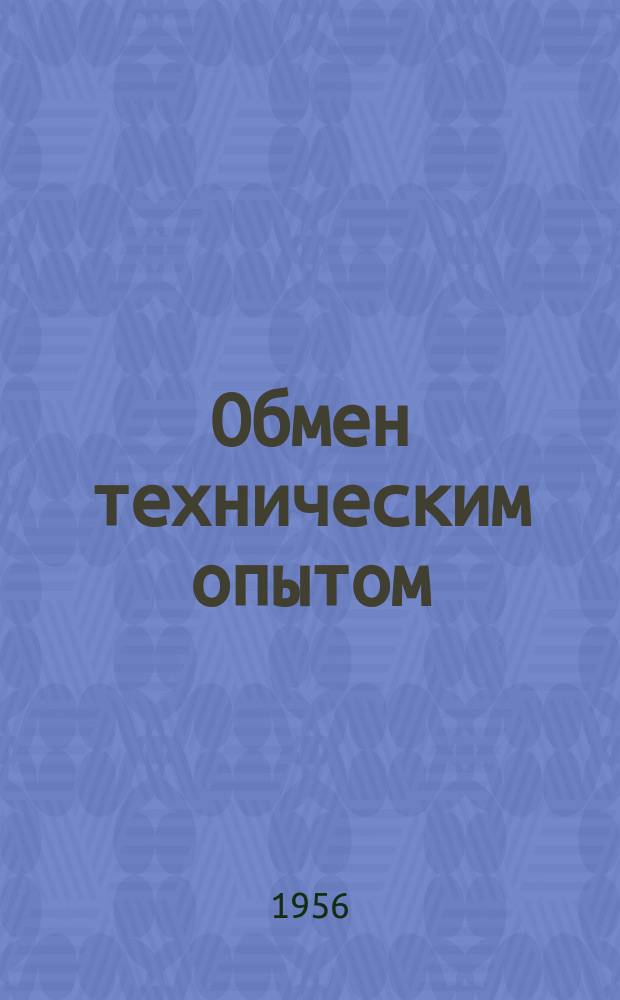 Обмен техническим опытом

1956